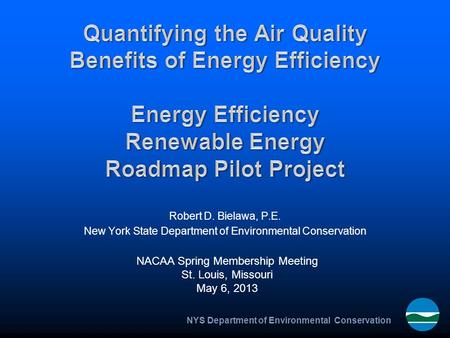 Quantifying the Air Quality Benefits of Energy Efficiency

Energy Efficiency
Renewable Energy
Roadmap Pilot Project

Robert D. Bielawa, P.E.
New York State Department of Environmental Conservation

NACAA Spring Membership Meeting
St. Louis, Missouri
May 6, 2013

NYS Department of Environmental Conservation